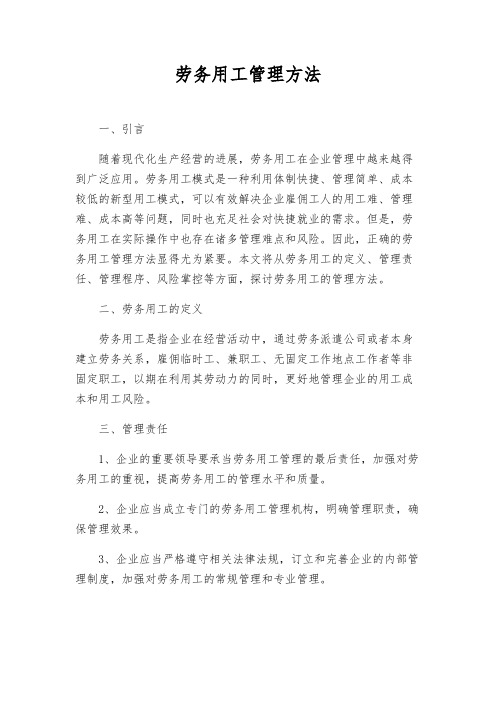 劳务用工管理方法

一、引言

随着现代化生产经营的进展，劳务用工在企业管理中越来越得到广泛应用。劳务用工模式是一种利用体制快捷、管理简单、成本较低的新型用工模式，可以有效解决企业雇佣工人的用工难、管理难、成本高等问题，同时也充足社会对快捷就业的需求。但是，劳务用工在实际操作中也存在诸多管理难点和风险。因此，正确的劳务用工管理方法显得尤为紧要。本文将从劳务用工的定义、管理责任、管理程序、风险掌控等方面，探讨劳务用工的管理方法。

二、劳务用工的定义

劳务用工是指企业在经营活动中，通过劳务派遣公司或者本身建立劳务关系，雇佣临时工、兼职工、无固定工作地点工作者等非固定职工，以期在利用其劳动力的同时，更好地管理企业的用工成本和用工风险。

三、管理责任

1、企业的重要领导要承当劳务用工管理的最后责任，加强对劳务用工的重视，提高劳务用工的管理水平和质量。

2、企业应当成立专门的劳务用工管理机构，明确管理职责，确保管理效果。

3、企业应当严格遵守相关法律法规，订立和完善企业的内部管理制度，加强对劳务用工的常规管理和专业管理。